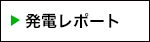 ▶ 発電レポート